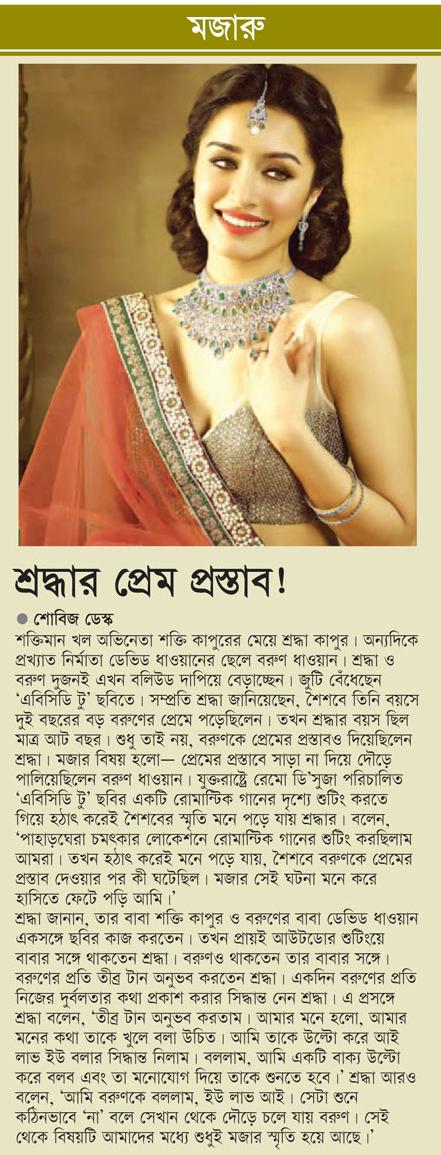 মজারু

শ্রদ্ধার প্রেম প্রস্তাব!

● শোবিজ ডেস্ক

শক্তিমান খল অভিনেতা শক্তি কাপুরের মেয়ে শ্রদ্ধা কাপুর। অন্যদিকে প্রখ্যাত নির্মাতা ডেভিড ধাওয়ানের ছেলে বরুণ ধাওয়ান। শ্রদ্ধা ও বরুণ দুজনই এখন বলিউড দাপিয়ে বেড়াচ্ছেন। জুটি বেঁধেছেন 'এবিসিডি টু' ছবিতে। সম্প্রতি শ্রদ্ধা জানিয়েছেন, শৈশবে তিনি বয়সে দুই বছরের বড় বরুণের প্রেমে পড়েছিলেন। তখন শ্রদ্ধার বয়স ছিল মাত্র আট বছর। শুধু তাই নয়, বরুণকে প্রেমের প্রস্তাবও দিয়েছিলেন শ্রদ্ধা। মজার বিষয় হলো— প্রেমের প্রস্তাবে সাড়া না দিয়ে দৌড়ে পালিয়েছিলেন বরুণ ধাওয়ান। যুক্তরাষ্ট্রে রেমো ডি'সুজা পরিচালিত 'এবিসিডি টু' ছবির একটি রোমান্টিক গানের দৃশ্যে শুটিং করতে গিয়ে হঠাৎ করেই শৈশবের স্মৃতি মনে পড়ে যায় শ্রদ্ধার। বলেন, 'পাহাড়ঘেরা চমৎকার লোকেশনে রোমান্টিক গানের শুটিং করছিলাম আমরা। তখন হঠাৎ করেই মনে পড়ে যায়, শৈশবে বরুণকে প্রেমের প্রস্তাব দেওয়ার পর কী ঘটেছিল। মজার সেই ঘটনা মনে করে হাসিতে ফেটে পড়ি আমি।'

শ্রদ্ধা জানান, তার বাবা শক্তি কাপুর ও বরুণের বাবা ডেভিড ধাওয়ান একসঙ্গে ছবির কাজ করতেন। তখন প্রায়ই আউটডোর শুটিংয়ে বাবার সঙ্গে থাকতেন শ্রদ্ধা। বরুণও থাকতেন তার বাবার সঙ্গে। বরুণের প্রতি তীব্র টান অনুভব করতেন শ্রদ্ধা। একদিন বরুণের প্রতি নিজের দুর্বলতার কথা প্রকাশ করার সিদ্ধান্ত নেন শ্রদ্ধা। এ প্রসঙ্গে শ্রদ্ধা বলেন, 'তীব্র টান অনুভব করতাম। আমার মনে হলো, আমার মনের কথা তাকে খুলে বলা উচিত। আমি তাকে উল্টো করে আই লাভ ইউ বলার সিদ্ধান্ত নিলাম। বললাম, আমি একটি বাক্য উল্টো করে বলব এবং তা মনোযোগ দিয়ে তাকে শুনতে হবে।' শ্রদ্ধা আরও বলেন, 'আমি বরুণকে বললাম, ইউ লাভ আই। সেটা শুনে কঠিনভাবে 'না' বলে সেখান থেকে দৌড়ে চলে যায় বরুণ। সেই থেকে বিষয়টি আমাদের মধ্যে শুধুই মজার স্মৃতি হয়ে আছে।'